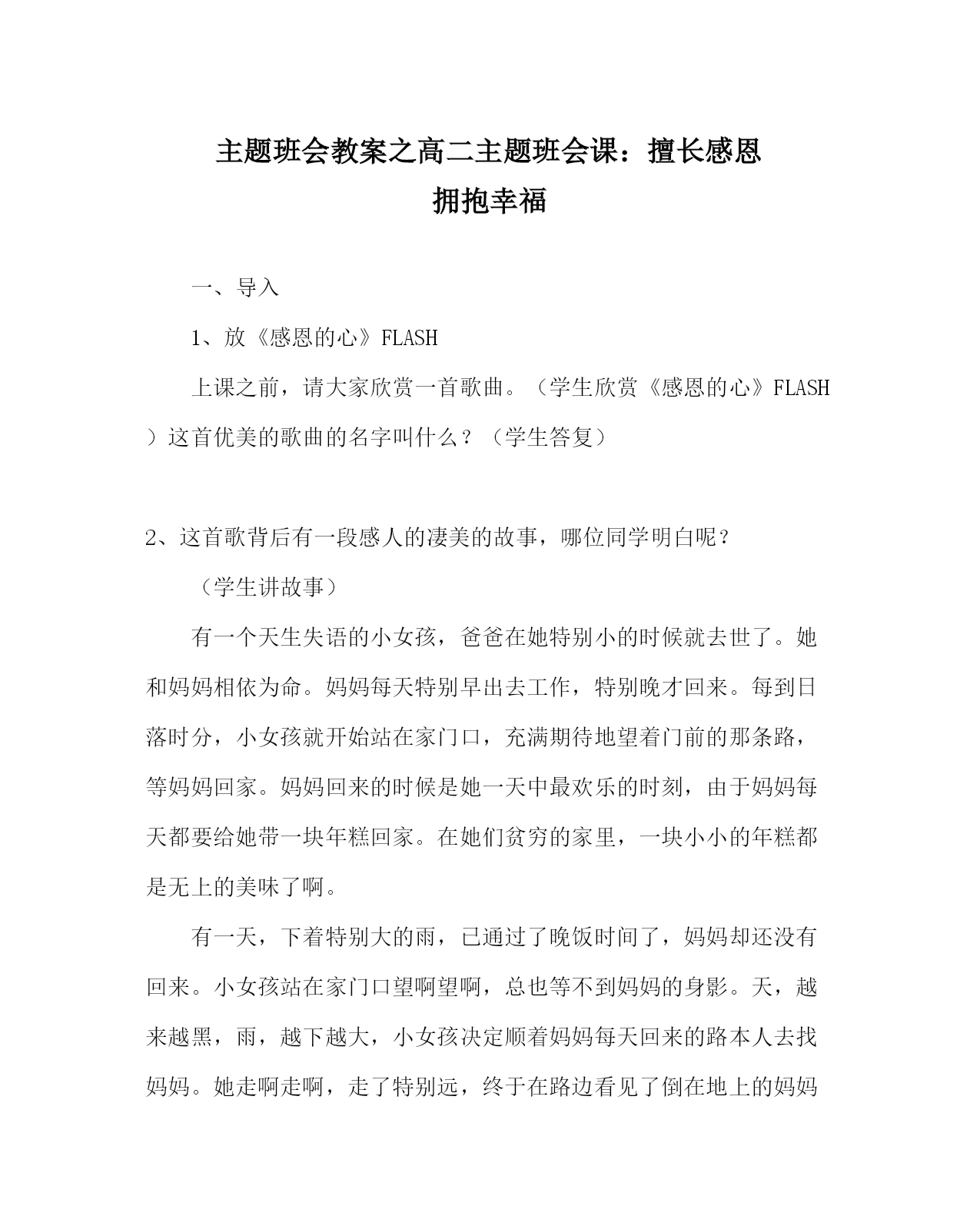 主题班会教案之高二主题班会课：擅长感恩拥抱幸福

一、导入

1、放《感恩的心》FLASH

上课之前，请大家欣赏一首歌曲。（学生欣赏《感恩的心》FLASH）这首优美的歌曲的名字叫什么？（学生答复）

2、这首歌背后有一段感人的凄美的故事，哪位同学明白呢？

（学生讲故事）

有一个天生失语的小女孩，爸爸在她特别小的时候就去世了。她和妈妈相依为命。妈妈每天特别早出去工作，特别晚才回来。每到日落时分，小女孩就开始站在家门口，充满期待地望着门前的那条路，等妈妈回家。妈妈回来的时候是她一天中最欢乐的时刻，由于妈妈每天都要给她带一块年糕回家。在她们贫穷的家里，一块小小的年糕都是无上的美味了啊。

有一天，下着特别大的雨，已通过了晚饭时间了，妈妈却还没有回来。小女孩站在家门口望啊望啊，总也等不到妈妈的身影。天，越来越黑，雨，越下越大，小女孩决定顺着妈妈每天回来的路本人去找妈妈。她走啊走啊，走了特别远，终于在路边看见了倒在地上的妈妈